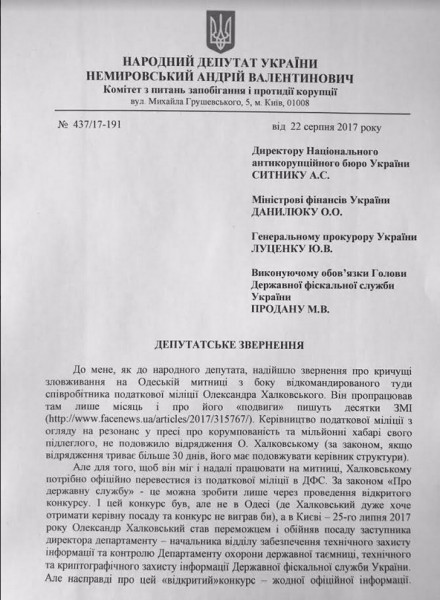 НАРОДНИЙ ДЕПУТАТ УКРАЇНИ
НЕМИРОВСЬКИЙ АНДРІЙ ВАЛЕНТИНОВИЧ
Комітет з питань запобігання і протидії корупції
вул. Михайла Грушевського, 5, м. Київ, 01008

№ 437/17-191

від 22 серпня 2017 року

Директору Національного антикорупційного бюро України
СИТНИКУ А.С.

Міністрові фінансів України
ДАНИЛЮКУ О.О.

Генеральному прокурору України
ЛУЦЕНКУ Ю.В.

Виконуючому обов'язки Голови Державної фіскальної служби України
ПРОДАНУ М.В.

ДЕПУТАТСЬКЕ ЗВЕРНЕННЯ

До мене, як до народного депутата, надійшло звернення про кричущі зловживання на Одеській митниці з боку відкомандированого туди співробітника податкової міліції Олександра Халковського. Він пропрацював там лише місяць і про його «подвиги» пишуть десятки ЗМІ (http://www.facenews.ua/articles/2017/315767/). Керівництво податкової міліції з огляду на резонанс у пресі про корумпованість та мільйонні хабарі свого підлеглого, не подовжило відрядження О. Халковському (за законом, якщо відрядження триває більше 30 днів, його має подовжувати керівник структури).

Але для того, щоб він міг і надалі працювати на митниці, Халковському потрібно офіційно перевестися із податкової міліції в ДФС. За законом «Про державну службу» - це можна зробити лише через проведення відкритого конкурсу. І цей конкурс був, але не в Одесі (де Халковський дуже хоче отримати керівну посаду та конкурс не виграв би), а в Києві – 25-го липня 2017 року Олександр Халковський став переможцем і обійняв посаду заступника директора департаменту – начальника відділу забезпечення технічного захисту інформації та контролю Департаменту охорони державної таємниці, технічного та криптографічного захисту інформації Державної фіскальної служби України. Але насправді про цей «відкритий»конкурс – жодної офіційної інформації.